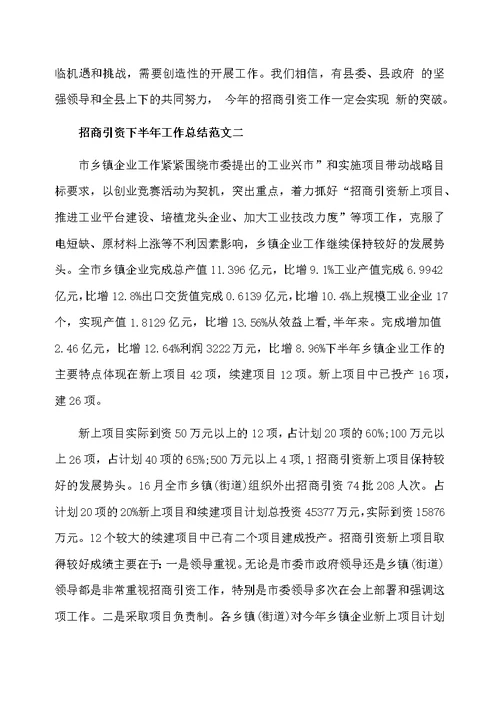 临机遇和挑战，需要创造性的开展工作。我们相信，有县委、县政府 的坚强领导和全县上下的共同努力， 今年的招商引资工作一定会实现 新的突破。

招商引资下半年工作总结范文二

市乡镇企业工作紧紧围绕市委提出的工业兴市”和实施项目带动战略目标要求，以创业竞赛活动为契机，突出重点，着力抓好“招商引资新上项目、推进工业平台建设、培植龙头企业、加大工业技改力度”等项工作，克服了电短缺、原材料上涨等不利因素影响，乡镇企业工作继续保持较好的发展势头。全市乡镇企业完成总产值 11.396 亿元，比增 9.1%工业产值完成 6.9942 亿元，比增 12.8%出口交货值完成 0.6139 亿元，比增 10.4%上规模工业企业 17 个，实现产值 1.8129 亿元，比增 13.56%从效益上看，半年来。完成增加值 2.46 亿元，比增 12.64%利润 3222 万元，比增 8.96%下半年乡镇企业工作的主要特点体现在新上项目 42 项，续建项目 12 项。新上项目中已投产 16 项，建 26 项。

新上项目实际到资 50 万元以上的 12 项，占计划 20 项的 60%;100 万元以上 26 项，占计划 40 项的 65%;500 万元以上 4 项，1 招商引资新上项目保持较好的发展势头。16 月全市乡镇(街道)组织外出招商引资 74 批 208 人次。占计划 20 项的 20%新上项目和续建项目计划总投资 45377 万元，实际到资 15876 万元。12 个较大的续建项目中已有二个项目建成投产。招商引资新上项目取得较好成绩主要在于:一是领导重视。无论是市委市政府领导还是乡镇(街道)领导都是非常重视招商引资工作，特别是市委领导多次在会上部署和强调这项工作。二是采取项目负责制。各乡镇(街道)对今年乡镇企业新上项目计划